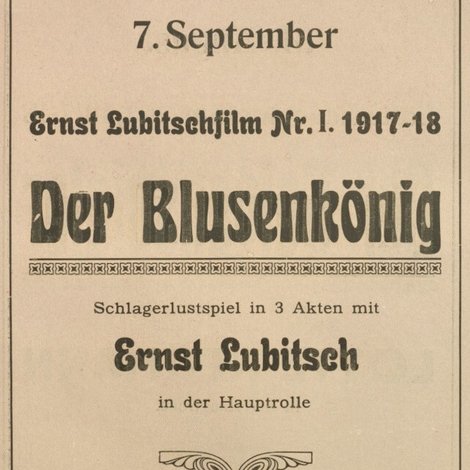 7. September

Ernst Lubitschfilm Nr. I. 1917-18

Der Blusenkönig

Schlagerlustspiel in 3 Akten mit

Ernst Lubitsch

in der Hauptrolle